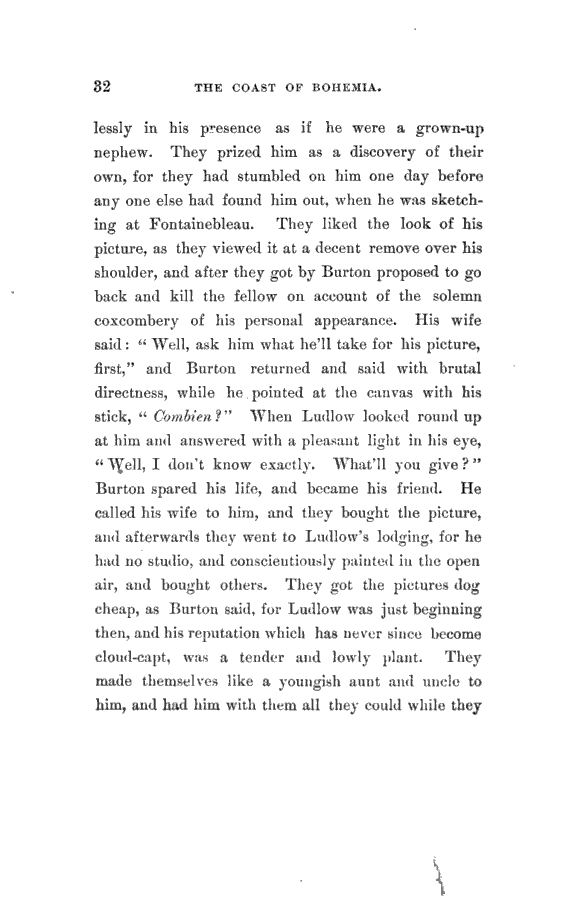 32 THE COAST OF BOHEMIA.

lessly in his presence as if he were a grown-up nephew. They prized him as a discovery of their own, for they had stumbled on him one day before any one else had found him out, when he was sketching at Fontainebleau. They liked the look of his picture, as they viewed it at a decent remove over his shoulder, and after they got by Burton proposed to go back and kill the fellow on account of the solemn coxcombery of his personal appearance. His wife said: "Well, ask him what he'll take for his picture, first," and Burton returned and said with brutal directness, while he pointed at the canvas with his stick, "Combien?" When Ludlow looked round up at him and answered with a pleasant light in his eye, "Well, I don't know exactly. What'll you give?" Burton spared his life, and became his friend. He called his wife to him, and they bought the picture, and afterwards they went to Ludlow's lodging, for he had no studio, and conscientiously painted in the open air, and bought others. They got the pictures dog cheap, as Burton said, for Ludlow was just beginning then, and his reputation which has never since become cloud-capt, was a tender and lowly plant. They made themselves like a youngish aunt and uncle to him, and had him with them all they could while they